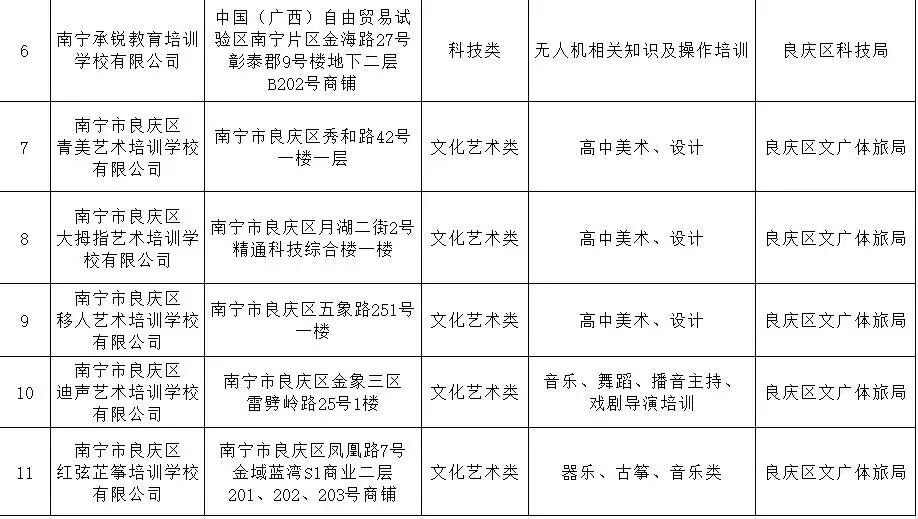 | 6 | 南宁承锐教育培训学校有限公司 | 中国（广西）自由贸易试验区南宁片区金海路27号彰泰郡9号楼地下二层B202号商铺 | 科技类 | 无人机相关知识及操作培训 | 良庆区科技局 |
|---|---|---|---|---|---|
| 7 | 南宁市良庆区青美艺术培训学校有限公司 | 南宁市良庆区秀和路42号一楼一层 | 文化艺术类 | 高中美术、设计 | 良庆区文广体旅局 |
| 8 | 南宁市良庆区大拇指艺术培训学校有限公司 | 南宁市良庆区月湖二街2号精通科技综合楼一楼 | 文化艺术类 | 高中美术、设计 | 良庆区文广体旅局 |
| 9 | 南宁市良庆区移人艺术培训学校有限公司 | 南宁市良庆区五象路251号一楼 | 文化艺术类 | 高中美术、设计 | 良庆区文广体旅局 |
| 10 | 南宁市良庆区迪声艺术培训学校有限公司 | 南宁市良庆区金象三区雷劈岭路25号1楼 | 文化艺术类 | 音乐、舞蹈、播音主持、戏剧导演培训 | 良庆区文广体旅局 |
| 11 | 南宁市良庆区红弦芷筝培训学校有限公司 | 南宁市良庆区凤凰路7号金域蓝湾S1商业二层201、202、203号商铺 | 文化艺术类 | 器乐、古筝、音乐类 | 良庆区文广体旅局 |